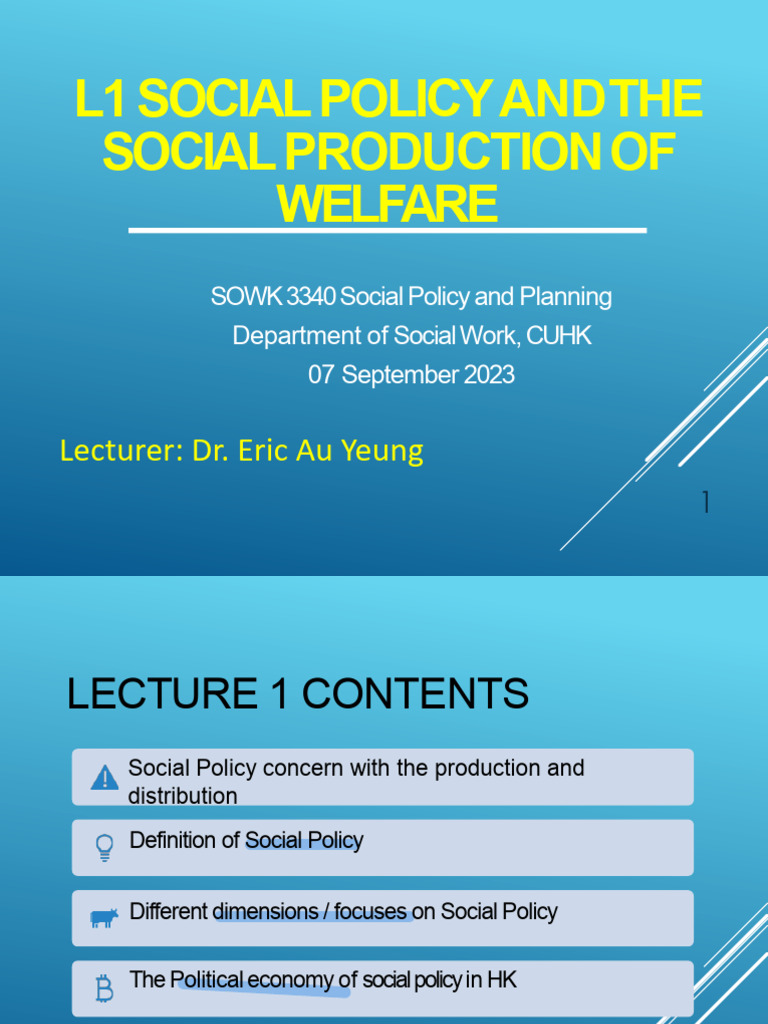 L1 SOCIAL POLICY AND THE SOCIAL PRODUCTION OF WELFARE

SOWK 3340 Social Policy and Planning
Department of Social Work, CUHK
07 September 2023

Lecturer: Dr. Eric Au Yeung

1

LECTURE 1 CONTENTS

Social Policy concern with the production and distribution

Definition of Social Policy

Different dimensions / focuses on Social Policy

The Political economy of social policy in HK